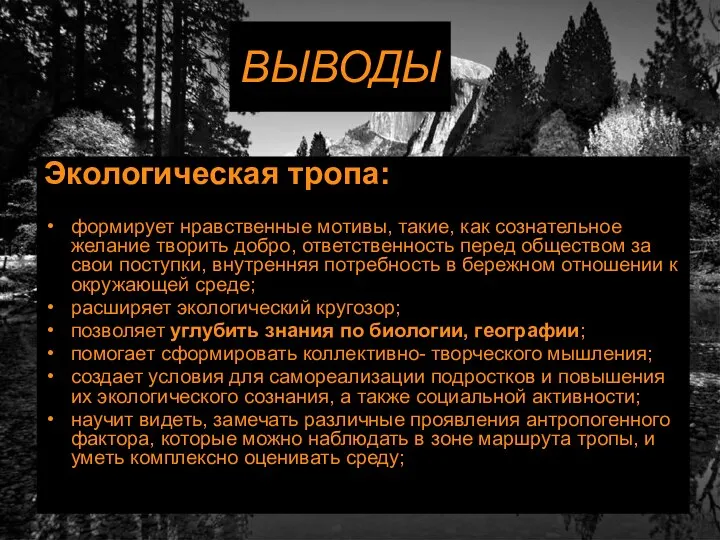 ВЫВОДЫ

Экологическая тропа:

• формирует нравственные мотивы, такие, как сознательное желание творить добро, ответственность перед обществом за свои поступки, внутренняя потребность в бережном отношении к окружающей среде;
• расширяет экологический кругозор;
• позволяет углубить знания по биологии, географии;
• помогает сформировать коллективно- творческого мышления;
• создает условия для самореализации подростков и повышения их экологического сознания, а также социальной активности;
• научит видеть, замечать различные проявления антропогенного фактора, которые можно наблюдать в зоне маршрута тропы, и уметь комплексно оценивать среду;